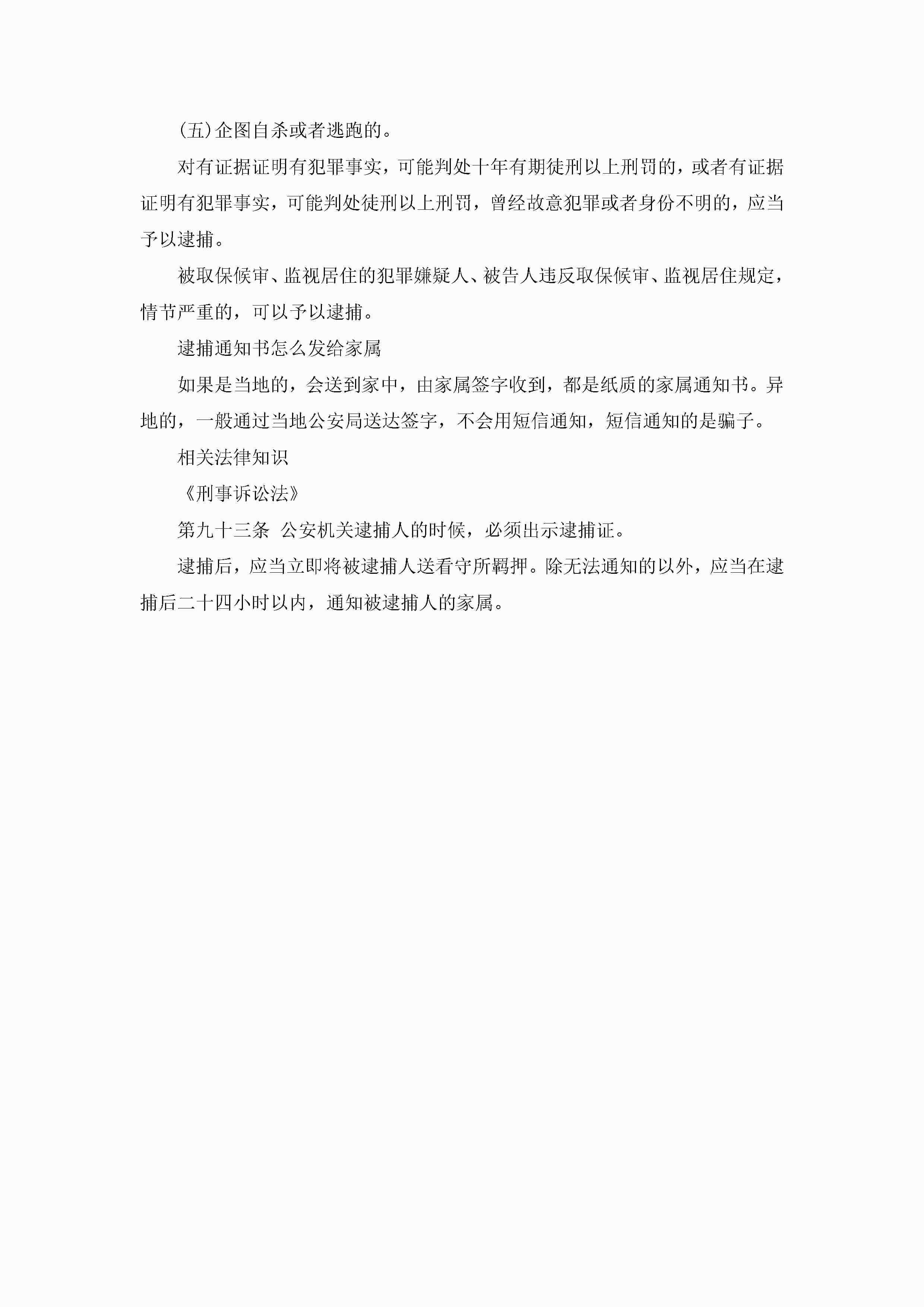 (五)企图自杀或者逃跑的。

对有证据证明有犯罪事实，可能判处十年有期徒刑以上刑罚的，或者有证据证明有犯罪事实，可能判处徒刑以上刑罚，曾经故意犯罪或者身份不明的，应当予以逮捕。

被取保候审、监视居住的犯罪嫌疑人、被告人违反取保候审、监视居住规定，情节严重的，可以予以逮捕。

逮捕通知书怎么发给家属

如果是当地的，会送到家中，由家属签字收到，都是纸质的家属通知书。异地的，一般通过当地公安局送达签字，不会用短信通知，短信通知的是骗子。

相关法律知识

《刑事诉讼法》

第九十三条 公安机关逮捕人的时候，必须出示逮捕证。

逮捕后，应当立即将被逮捕人送看守所羁押。除无法通知的以外，应当在逮捕后二十四小时以内，通知被逮捕人的家属。